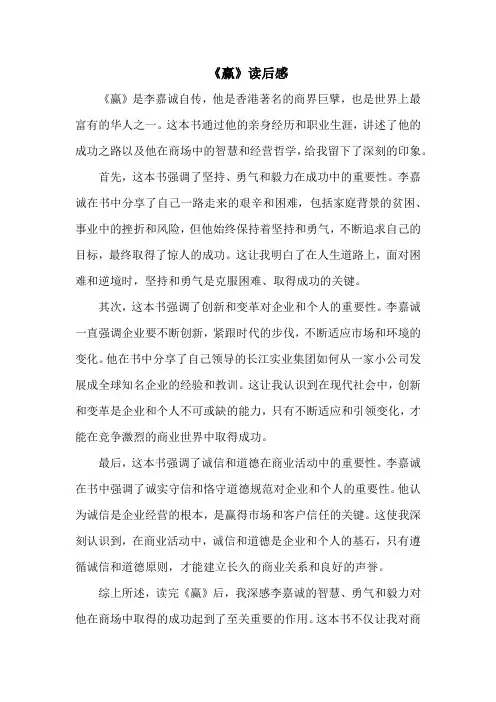 《赢》读后感

《赢》是李嘉诚自传，他是香港著名的商界巨擘，也是世界上最富有的华人之一。这本书通过他的亲身经历和职业生涯，讲述了他的成功之路以及他在商场中的智慧和经营哲学，给我留下了深刻的印象。

首先，这本书强调了坚持、勇气和毅力在成功中的重要性。李嘉诚在书中分享了自己一路走来的艰辛和困难，包括家庭背景的贫困、事业中的挫折和风险，但他始终保持着坚持和勇气，不断追求自己的目标，最终取得了惊人的成功。这让我明白了在人生道路上，面对困难和逆境时，坚持和勇气是克服困难、取得成功的关键。

其次，这本书强调了创新和变革对企业和个人的重要性。李嘉诚一直强调企业要不断创新，紧跟时代的步伐，不断适应市场和环境的变化。他在书中分享了自己领导的长江实业集团如何从一家小公司发展成全球知名企业的经验和教训。这让我认识到在现代社会中，创新和变革是企业和个人不可或缺的能力，只有不断适应和引领变化，才能在竞争激烈的商业世界中取得成功。

最后，这本书强调了诚信和道德在商业活动中的重要性。李嘉诚在书中强调了诚实守信和恪守道德规范对企业和个人的重要性。他认为诚信是企业经营的根本，是赢得市场和客户信任的关键。这使我深刻认识到，在商业活动中，诚信和道德是企业和个人的基石，只有遵循诚信和道德原则，才能建立长久的商业关系和良好的声誉。

综上所述，读完《赢》后，我深感李嘉诚的智慧、勇气和毅力对他在商场中取得的成功起到了至关重要的作用。这本书不仅让我对商